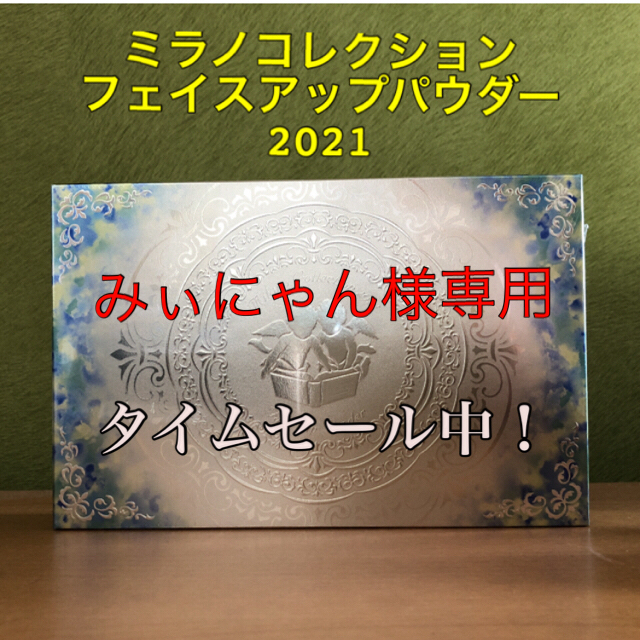 ミラノコレクション
フェイスアップパウダー
2021

みぃにゃん様専用

タイムセール中！